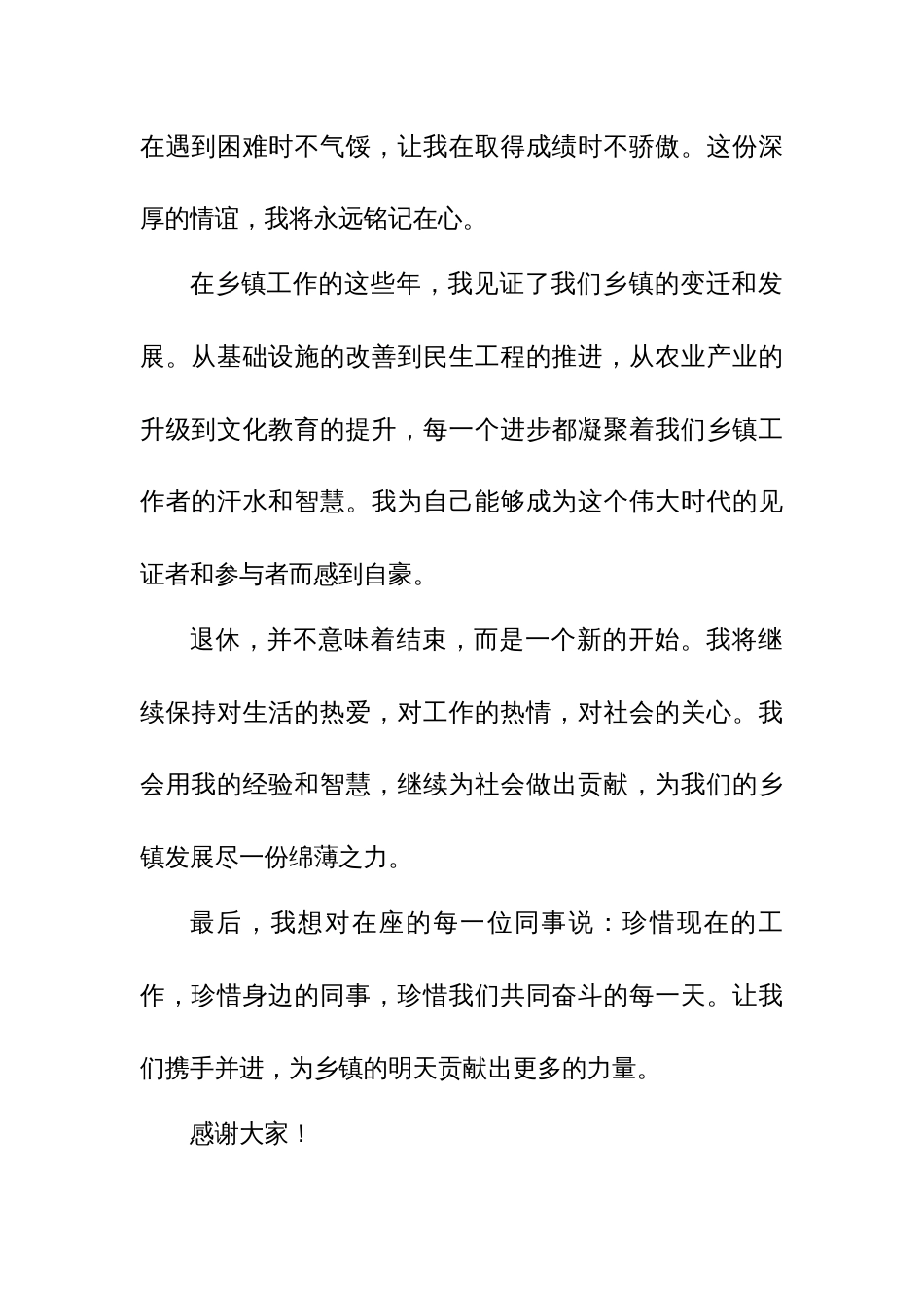 在遇到困难时不气馁，让我在取得成绩时不骄傲。这份深厚的情谊，我将永远铭记在心。

在乡镇工作的这些年，我见证了我们乡镇的变迁和发展。从基础设施的改善到民生工程的推进，从农业产业的升级到文化教育的提升，每一个进步都凝聚着我们乡镇工作者的汗水和智慧。我为自己能够成为这个伟大时代的见证者和参与者而感到自豪。

退休，并不意味着结束，而是一个新的开始。我将继续保持对生活的热爱，对工作的热情，对社会的关心。我会用我的经验和智慧，继续为社会做出贡献，为我们的乡镇发展尽一份绵薄之力。

最后，我想对在座的每一位同事说：珍惜现在的工作，珍惜身边的同事，珍惜我们共同奋斗的每一天。让我们携手并进，为乡镇的明天贡献出更多的力量。

感谢大家！